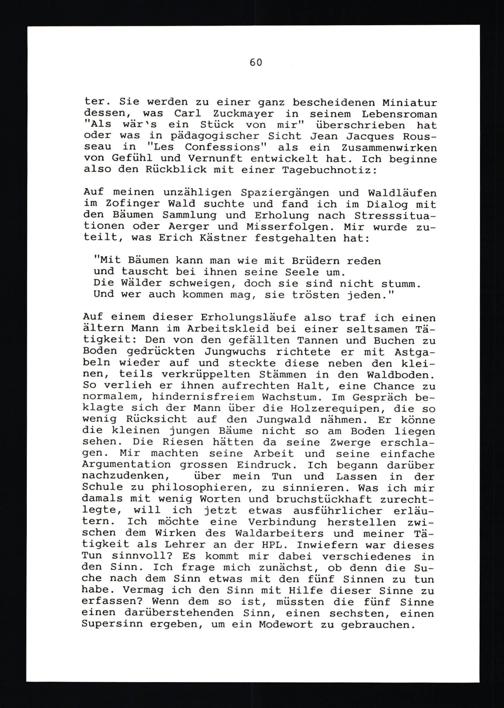 60

ter. Sie werden zu einer ganz bescheidenen Miniatur dessen, was Carl Zuckmayer in seinem Lebensroman "Als wär's ein Stück von mir" überschrieben hat oder was in pädagogischer Sicht Jean Jacques Rousseau in "Les Confessions" als ein Zusammenwirken von Gefühl und Vernunft entwickelt hat. Ich beginne also den Rückblick mit einer Tagebuchnotiz:

Auf meinen unzähligen Spaziergängen und Waldläufen im Zofinger Wald suchte und fand ich im Dialog mit den Bäumen Sammlung und Erholung nach Stresssituationen oder Aerger und Misserfolgen. Mir wurde zuteilt, was Erich Kästner festgehalten hat:

"Mit Bäumen kann man wie mit Brüdern reden
und tauscht bei ihnen seine Seele um.
Die Wälder schweigen, doch sie sind nicht stumm.
Und wer auch kommen mag, sie trösten jeden."

Auf einem dieser Erholungsläufe also traf ich einen ältern Mann im Arbeitskleid bei einer seltsamen Tätigkeit: Den von den gefällten Tannen und Buchen zu Boden gedrückten Jungwuchs richtete er mit Astgabeln wieder auf und steckte diese neben den kleinen, teils verkrüppelten Stämmen in den Waldboden. So verlieh er ihnen aufrechten Halt, eine Chance zu normalem, hindernisfreiem Wachstum. Im Gespräch beklagte sich der Mann über die Holzerequipen, die so wenig Rücksicht auf den Jungwald nähmen. Er könne die kleinen jungen Bäume nicht so am Boden liegen sehen. Die Riesen hätten da seine Zwerge erschlagen. Mir machten seine Arbeit und seine einfache Argumentation grossen Eindruck. Ich begann darüber nachzudenken, über mein Tun und Lassen in der Schule zu philosophieren, zu sinnieren. Was ich mir damals mit wenig Worten und bruchstückhaft zurechtlegte, will ich jetzt etwas ausführlicher erläutern. Ich möchte eine Verbindung herstellen zwischen dem Wirken des Waldarbeiters und meiner Tätigkeit als Lehrer an der HPL. Inwiefern war dieses Tun sinnvoll? Es kommt mir dabei verschiedenes in den Sinn. Ich frage mich zunächst, ob denn die Suche nach dem Sinn etwas mit den fünf Sinnen zu tun habe. Vermag ich den Sinn mit Hilfe dieser Sinne zu erfassen? Wenn dem so ist, müssten die fünf Sinne einen darüberstehenden Sinn, einen sechsten, einen Supersinn ergeben, um ein Modewort zu gebrauchen.